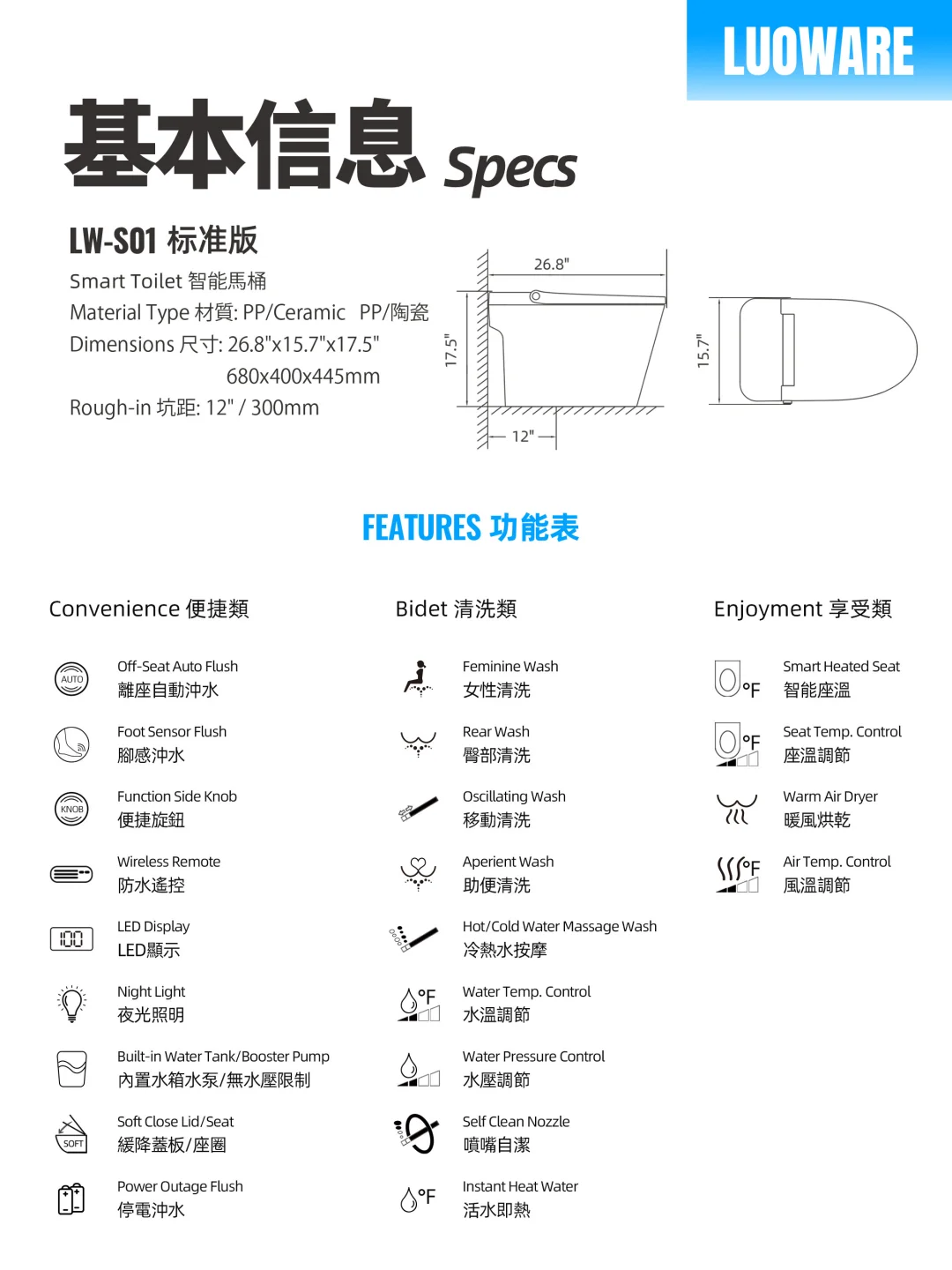 LUOWARE

基本信息 Specs

LW-S01 标准版

Smart Toilet 智能馬桶
Material Type 材質: PP/Ceramic PP/陶瓷
Dimensions 尺寸: 26.8"x15.7"x17.5"
680x400x445mm
Rough-in 坑距: 12" / 300mm

26.8"
17.5"
12"
15.7"

FEATURES 功能表

Convenience 便捷類

AUTO
Off-Seat Auto Flush
離座自動沖水

Foot Sensor Flush
腳感沖水

KNOB
Function Side Knob
便捷旋鈕

Wireless Remote
防水遙控

LED Display
LED顯示

Night Light
夜光照明

Built-in Water Tank/Booster Pump
內置水箱水泵/無水壓限制

SOFT
Soft Close Lid/Seat
緩降蓋板/座圈

Power Outage Flush
停電沖水

Bidet 清洗類

Feminine Wash
女性清洗

Rear Wash
臀部清洗

Oscillating Wash
移動清洗

Aperient Wash
助便清洗

Hot/Cold Water Massage Wash
冷熱水按摩

°F
Water Temp. Control
水溫調節

Water Pressure Control
水壓調節

Self Clean Nozzle
噴嘴自潔

°F
Instant Heat Water
活水即熱

Enjoyment 享受類

°F
Smart Heated Seat
智能座溫

°F
Seat Temp. Control
座溫調節

Warm Air Dryer
暖風烘乾

°F
Air Temp. Control
風溫調節